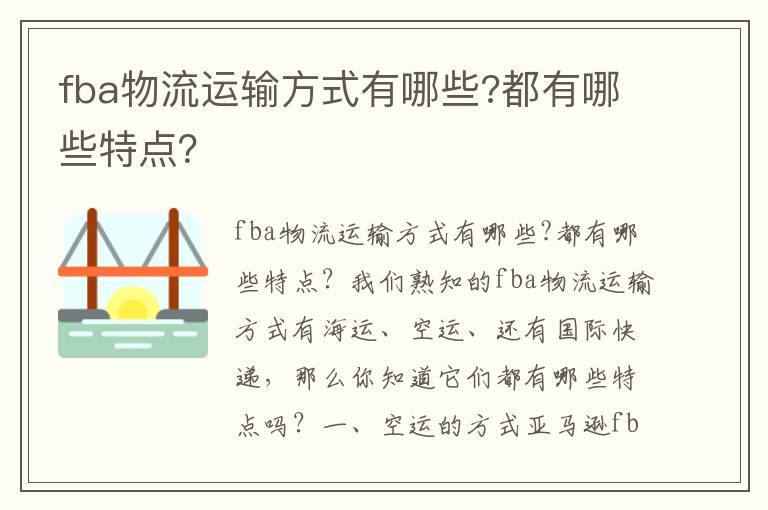 fba物流运输方式有哪些?都有哪些特点?

fba物流运输方式有哪些?都有哪些特点? 我们熟知的fba物流运输方式有海运、空运、还有国际快递，那么你知道它们都有哪些特点吗? 一、空运的方式亚马逊fb